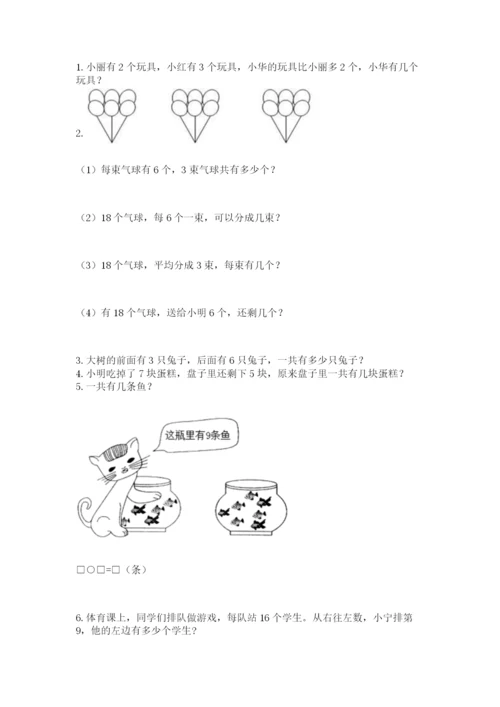 1. 小丽有 2 个玩具，小红有 3 个玩具，小华的玩具比小丽多 2 个，小华有几个玩具？

2.

（1）每束气球有 6 个，3 束气球共有多少个？

（2）18 个气球，每 6 个一束，可以分成几束？

（3）18 个气球，平均分成 3 束，每束有几个？

（4）有 18 个气球，送给小明 6 个，还剩几个？

3. 大树的前面有 3 只兔子，后面有 6 只兔子，一共有多少只兔子？
4. 小明吃掉了 7 块蛋糕，盘子里还剩下 5 块，原来盘子里一共有几块蛋糕？
5. 一共有几条鱼？

这瓶里有9条鱼

□○□=□（条）

6. 体育课上，同学们排队做游戏，每队站 16 个学生。从右往左数，小宁排第 9，他的左边有多少个学生？